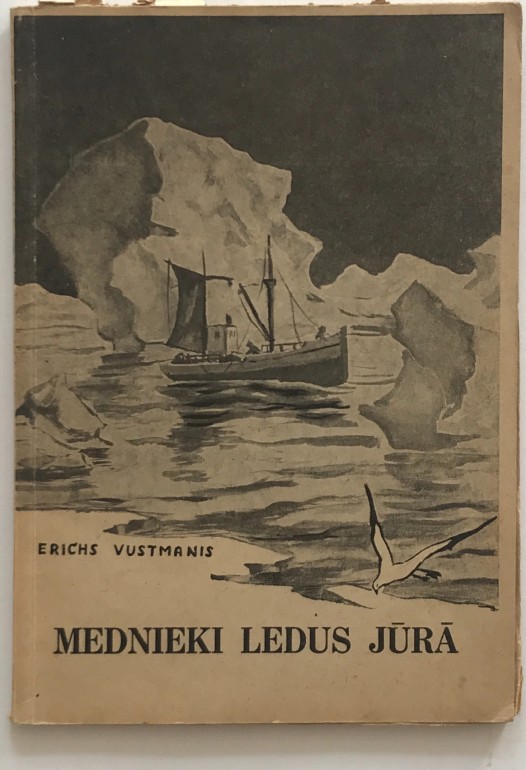 ERICHS VUSTMANIS

MEDNIEKI LEDUS JŪRĀ